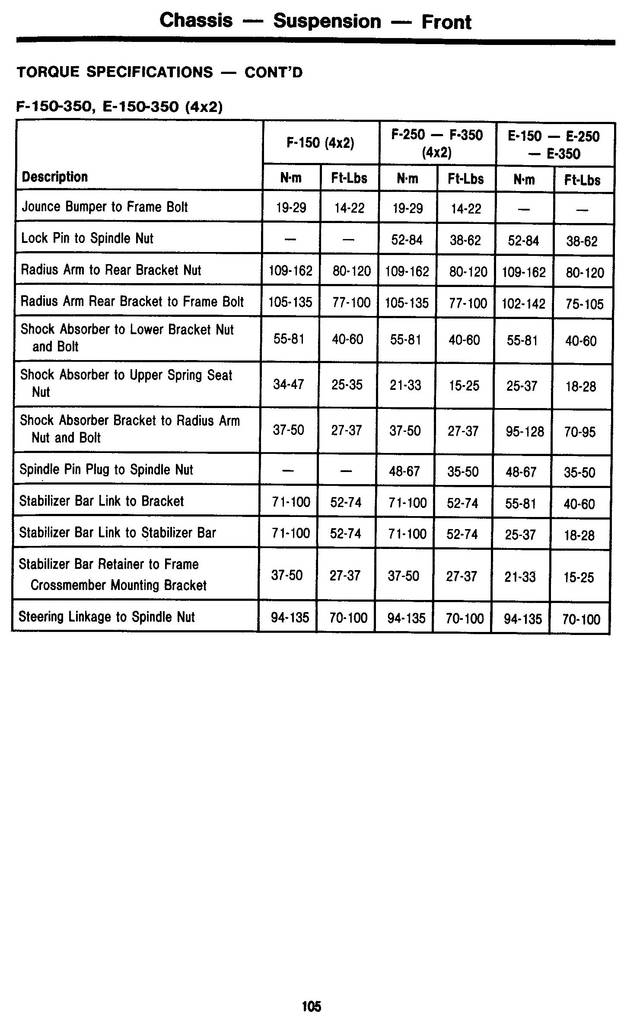 Chassis — Suspension — Front

TORQUE SPECIFICATIONS — CONT'D

F-150-350, E-150-350 (4x2)

| Description | F-150 (4x2) N·m | F-150 (4x2) Ft-Lbs | F-250 — F-350 (4x2) N·m | F-250 — F-350 (4x2) Ft-Lbs | E-150 — E-250 — E-350 N·m | E-150 — E-250 — E-350 Ft-Lbs |
|---|---|---|---|---|---|---|
| Jounce Bumper to Frame Bolt | 19-29 | 14-22 | 19-29 | 14-22 | — | — |
| Lock Pin to Spindle Nut | — | — | 52-84 | 38-62 | 52-84 | 38-62 |
| Radius Arm to Rear Bracket Nut | 109-162 | 80-120 | 109-162 | 80-120 | 109-162 | 80-120 |
| Radius Arm Rear Bracket to Frame Bolt | 105-135 | 77-100 | 105-135 | 77-100 | 102-142 | 75-105 |
| Shock Absorber to Lower Bracket Nut and Bolt | 55-81 | 40-60 | 55-81 | 40-60 | 55-81 | 40-60 |
| Shock Absorber to Upper Spring Seat Nut | 34-47 | 25-35 | 21-33 | 15-25 | 25-37 | 18-28 |
| Shock Absorber Bracket to Radius Arm Nut and Bolt | 37-50 | 27-37 | 37-50 | 27-37 | 95-128 | 70-95 |
| Spindle Pin Plug to Spindle Nut | — | — | 48-67 | 35-50 | 48-67 | 35-50 |
| Stabilizer Bar Link to Bracket | 71-100 | 52-74 | 71-100 | 52-74 | 55-81 | 40-60 |
| Stabilizer Bar Link to Stabilizer Bar | 71-100 | 52-74 | 71-100 | 52-74 | 25-37 | 18-28 |
| Stabilizer Bar Retainer to Frame Crossmember Mounting Bracket | 37-50 | 27-37 | 37-50 | 27-37 | 21-33 | 15-25 |
| Steering Linkage to Spindle Nut | 94-135 | 70-100 | 94-135 | 70-100 | 94-135 | 70-100 |

105